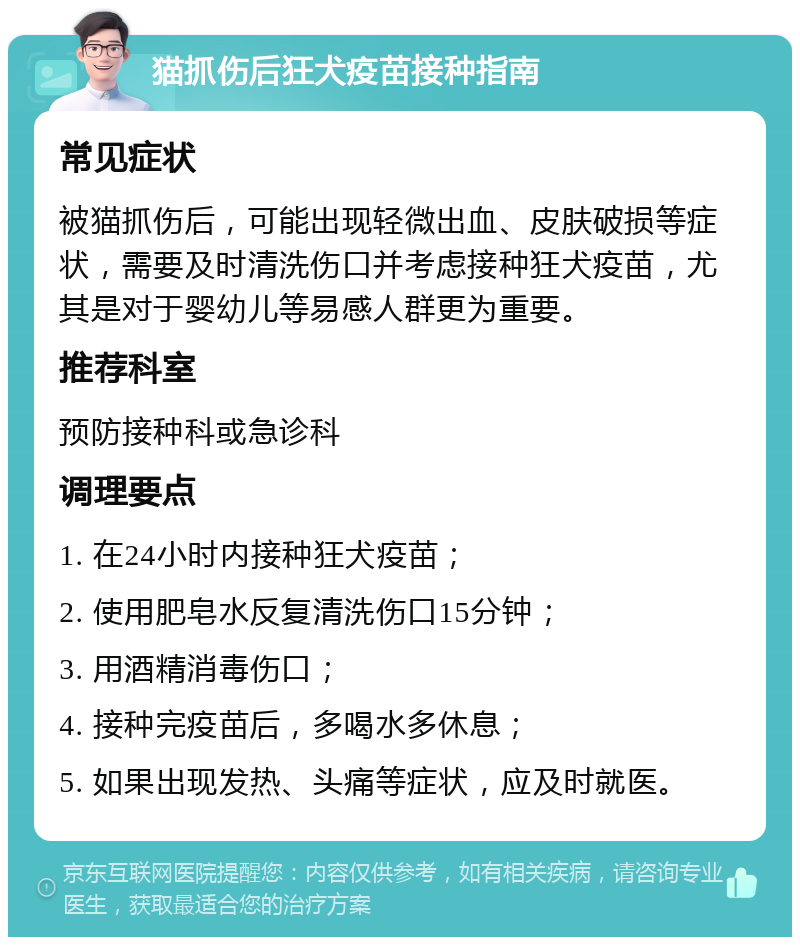 猫抓伤后狂犬疫苗接种指南

常见症状

被猫抓伤后，可能出现轻微出血、皮肤破损等症状，需要及时清洗伤口并考虑接种狂犬疫苗，尤其是对于婴幼儿等易感人群更为重要。

推荐科室

预防接种科或急诊科

调理要点

1. 在24小时内接种狂犬疫苗；

2. 使用肥皂水反复清洗伤口15分钟；

3. 用酒精消毒伤口；

4. 接种完疫苗后，多喝水多休息；

5. 如果出现发热、头痛等症状，应及时就医。

京东互联网医院提醒您：内容仅供参考，如有相关疾病，请咨询专业医生，获取最适合您的治疗方案